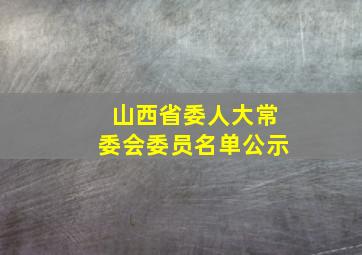 山西省委人大常委会委员名单公示